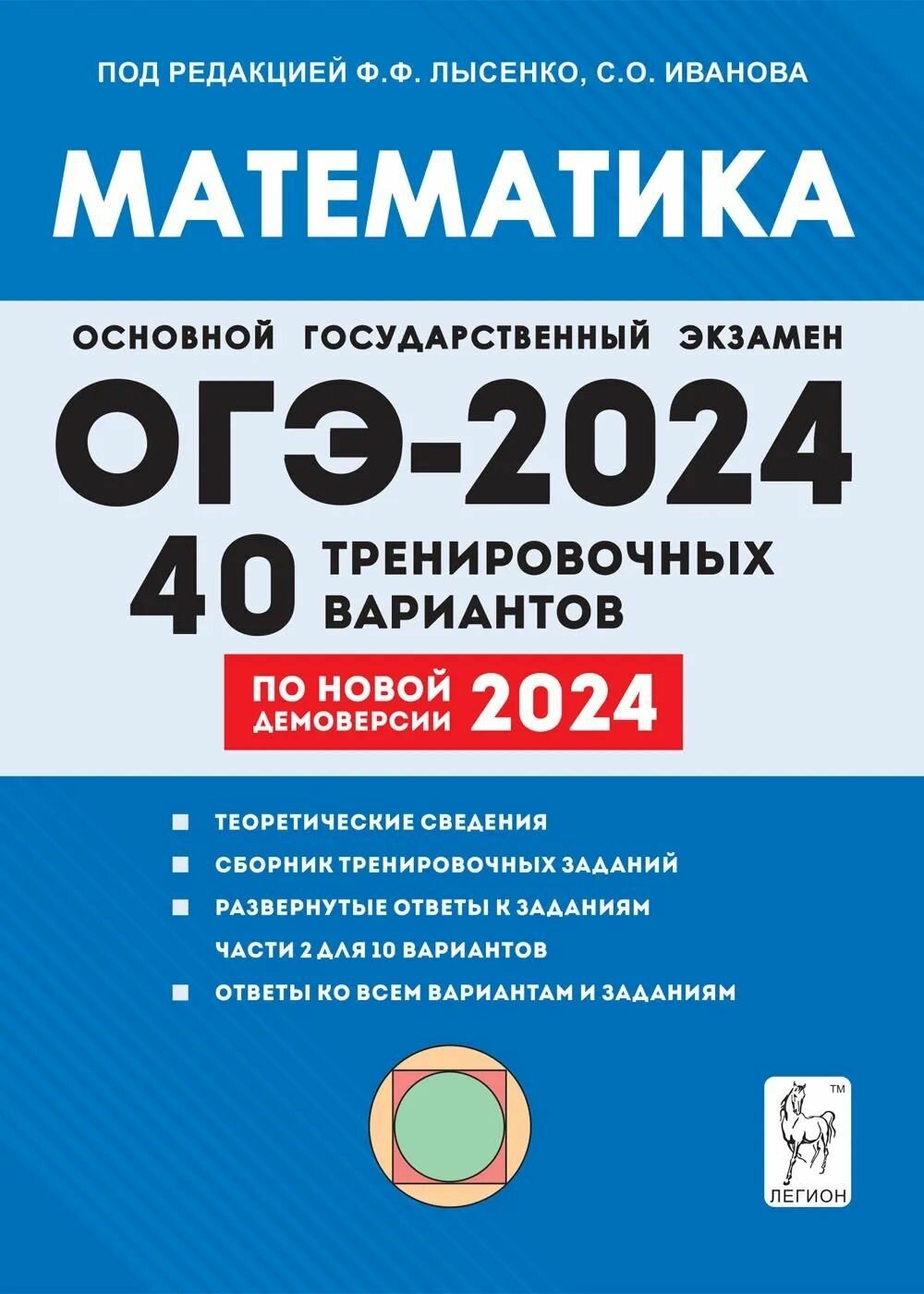 ПОД РЕДАКЦИЕЙ Ф.Ф. ЛЫСЕНКО, С.О. ИВАНОВА

МАТЕМАТИКА

ОСНОВНОЙ ГОСУДАРСТВЕННЫЙ ЭКЗАМЕН

ОГЭ-2024

40 ТРЕНИРОВОЧНЫХ ВАРИАНТОВ

ПО НОВОЙ ДЕМОВЕРСИИ 2024

ТЕОРЕТИЧЕСКИЕ СВЕДЕНИЯ

СБОРНИК ТРЕНИРОВОЧНЫХ ЗАДАНИЙ

РАЗВЕРНУТЫЕ ОТВЕТЫ К ЗАДАНИЯМ ЧАСТИ 2 ДЛЯ 10 ВАРИАНТОВ

ОТВЕТЫ КО ВСЕМ ВАРИАНТАМ И ЗАДАНИЯМ

TM

ЛЕГИОН